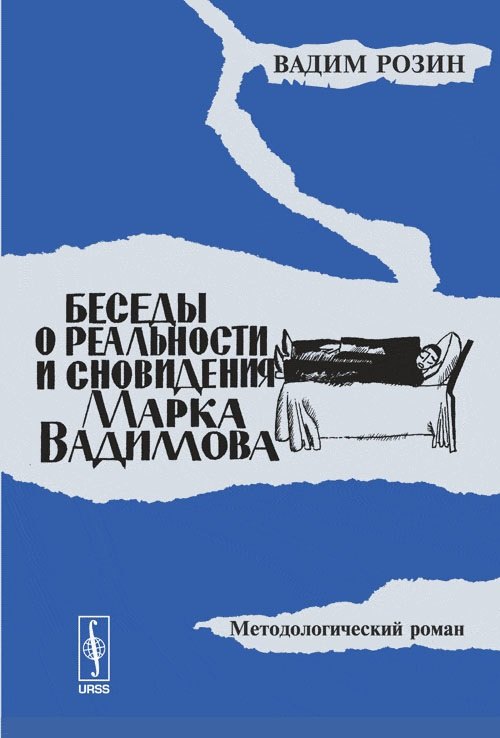 ВАДИМ РОЗИН

БЕСЕДЫ О РЕАЛЬНОСТИ И СНОВИДЕНИЯ МАРКА ВАДИМОВА

Методологический роман

URSS